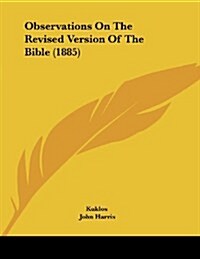 Observations On The Revised Version Of The Bible (1885)

Kuklos
John Harris